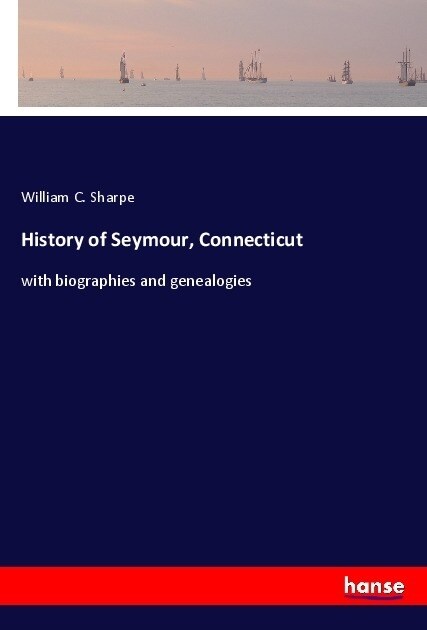 William C. Sharpe

History of Seymour, Connecticut

with biographies and genealogies

hanse